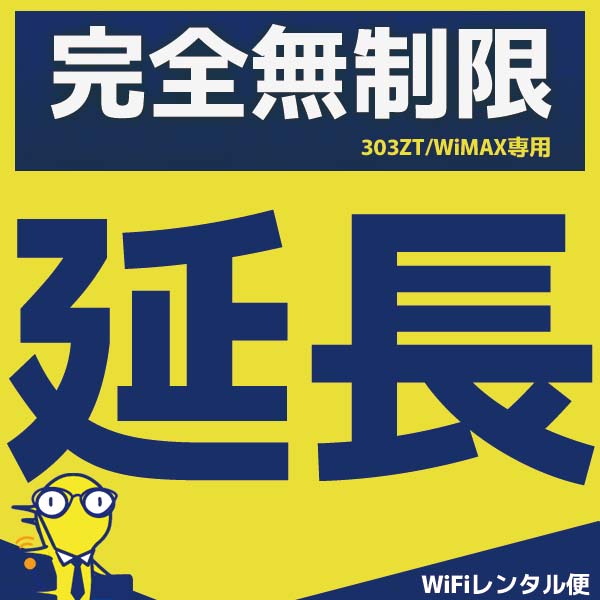 完全無制限

303ZT/WiMAX専用

延長

WiFiレンタル便